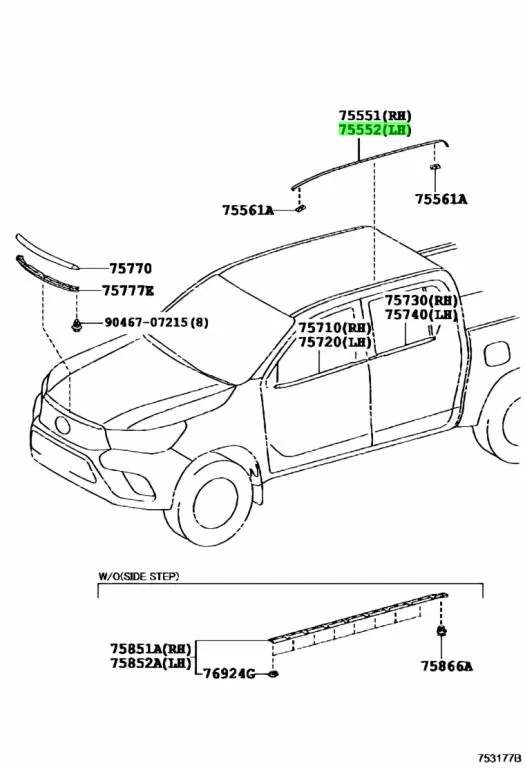 75551(RH)
75552(LH)

75561A

75561A

75770

75777E

90467-07215(8)

75730(RH)
75740(LH)

75710(RH)
75720(LH)

W/O(SIDE STEP)

75851A(RH)
75852A(LH)

76924G

75866A

753177B